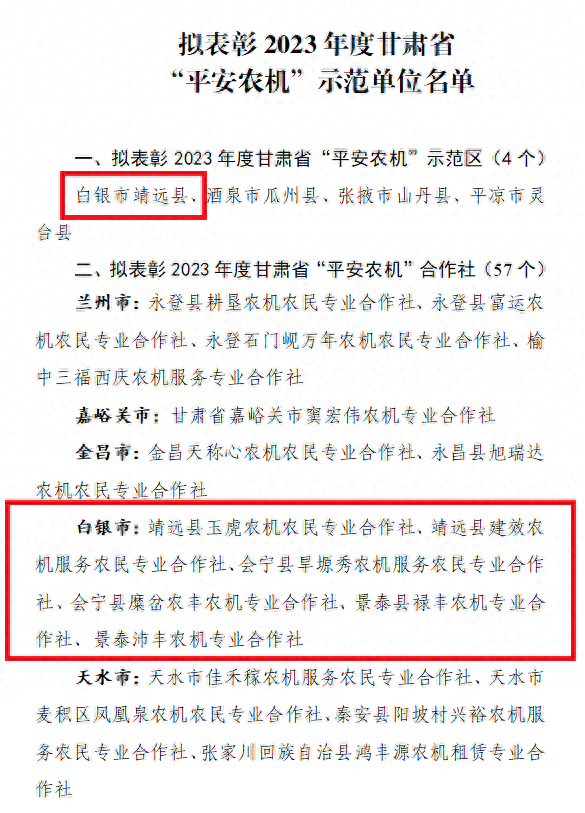 拟表彰 2023 年度甘肃省
“平安农机”示范单位名单

一、拟表彰 2023 年度甘肃省“平安农机”示范区（4 个）

白银市靖远县、酒泉市瓜州县、张掖市山丹县、平凉市灵台县

二、拟表彰 2023 年度甘肃省“平安农机”合作社（57 个）

兰州市：永登县耕垦农机农民专业合作社、永登县富运农机农民专业合作社、永登石门岘万年农机农民专业合作社、榆中三福西庆农机服务专业合作社

嘉峪关市：甘肃省嘉峪关市窦宏伟农机专业合作社

金昌市：金昌天称心农机农民专业合作社、永昌县旭瑞达农机农民专业合作社

白银市：靖远县玉虎农机农民专业合作社、靖远县建效农机服务农民专业合作社、会宁县旱塬秀农机服务农民专业合作社、会宁县糜岔农丰农机专业合作社、景泰县禄丰农机专业合作社、景泰沛丰农机专业合作社

天水市：天水市佳禾稼农机服务农民专业合作社、天水市麦积区凤凰泉农机农民专业合作社、秦安县阳坡村兴裕农机服务农民专业合作社、张家川回族自治县鸿丰源农机租赁专业合作社